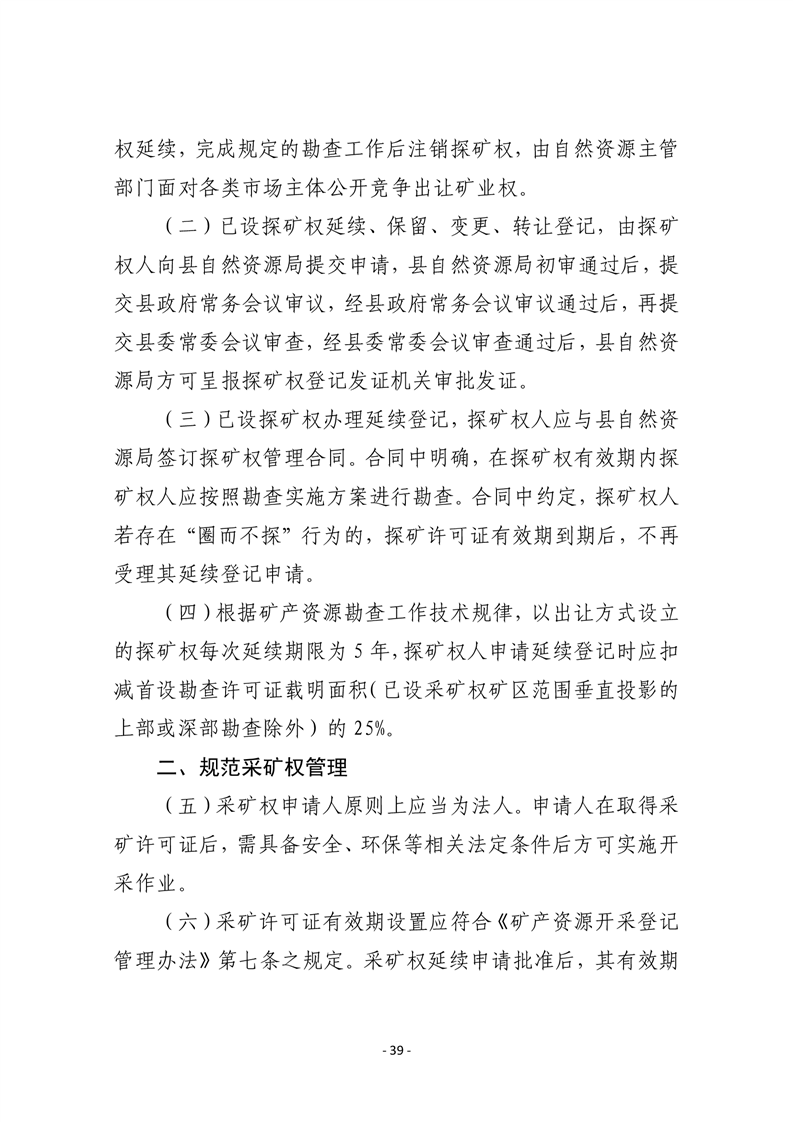 权延续，完成规定的勘查工作后注销探矿权，由自然资源主管部门面对各类市场主体公开竞争出让矿业权。

（二）已设探矿权延续、保留、变更、转让登记，由探矿权人向县自然资源局提交申请，县自然资源局初审通过后，提交县政府常务会议审议，经县政府常务会议审议通过后，再提交县委常委会议审查，经县委常委会议审查通过后，县自然资源局方可呈报探矿权登记发证机关审批发证。

（三）已设探矿权办理延续登记，探矿权人应与县自然资源局签订探矿权管理合同。合同中明确，在探矿权有效期内探矿权人应按照勘查实施方案进行勘查。合同中约定，探矿权人若存在“圈而不探”行为的，探矿许可证有效期到期后，不再受理其延续登记申请。

（四）根据矿产资源勘查工作技术规律，以出让方式设立的探矿权每次延续期限为 5 年，探矿权人申请延续登记时应扣减首设勘查许可证载明面积（已设采矿权矿区范围垂直投影的上部或深部勘查除外）的 25%。

二、规范采矿权管理

（五）采矿权申请人原则上应当为法人。申请人在取得采矿许可证后，需具备安全、环保等相关法定条件后方可实施开采作业。

（六）采矿许可证有效期设置应符合《矿产资源开采登记管理办法》第七条之规定。采矿权延续申请批准后，其有效期

- 39 -